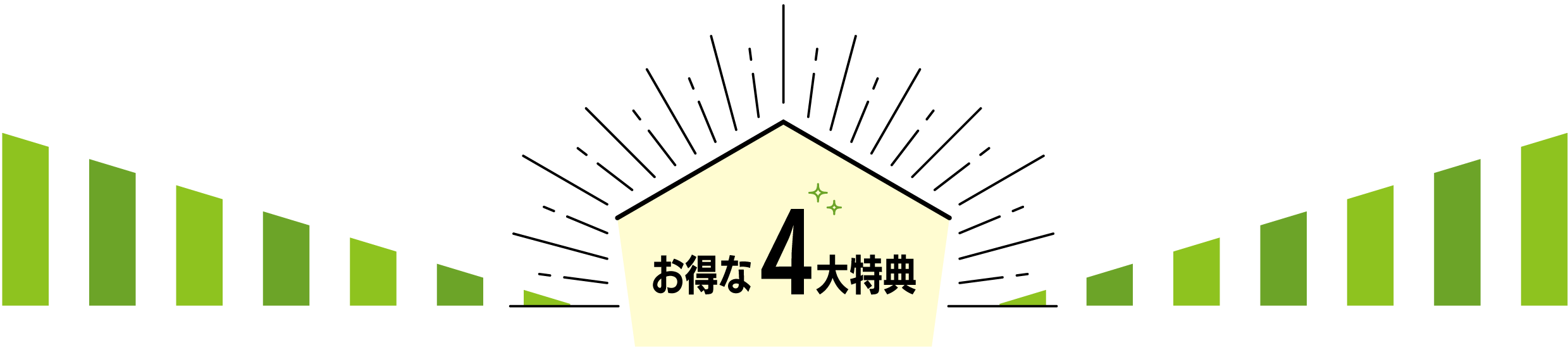 お得な4大特典